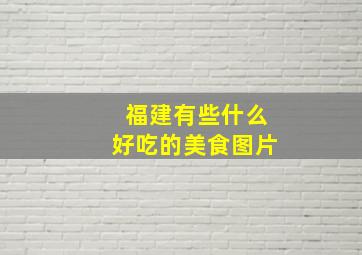 福建有些什么
好吃的美食图片